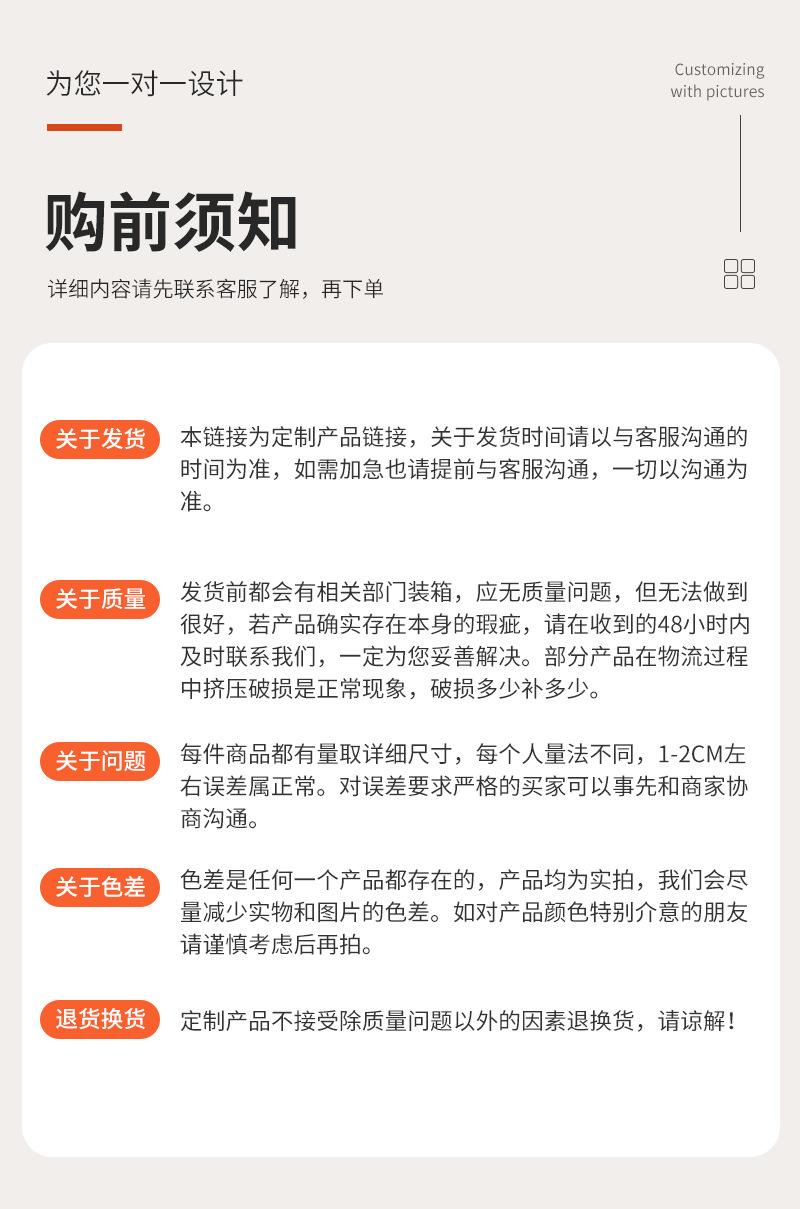 为您一对一设计

Customizing with pictures

购前须知

详细内容请先联系客服了解，再下单

关于发货

本链接为定制产品链接，关于发货时间请以与客服沟通的时间为准，如需加急也请提前与客服沟通，一切以沟通为准。

关于质量

发货前都会有相关部门装箱，应无质量问题，但无法做到很好，若产品确实存在本身的瑕疵，请在收到的48小时内及时联系我们，一定为您妥善解决。部分产品在物流过程中挤压破损是正常现象，破损多少补多少。

关于问题

每件商品都有量取详细尺寸，每个人量法不同，1-2CM左右误差属正常。对误差要求严格的买家可以事先和商家协商沟通。

关于色差

色差是任何一个产品都存在的，产品均为实拍，我们会尽量减少实物和图片的色差。如对产品颜色特别介意的朋友请谨慎考虑后再拍。

退货换货

定制产品不接受除质量问题以外的因素退换货，请谅解！